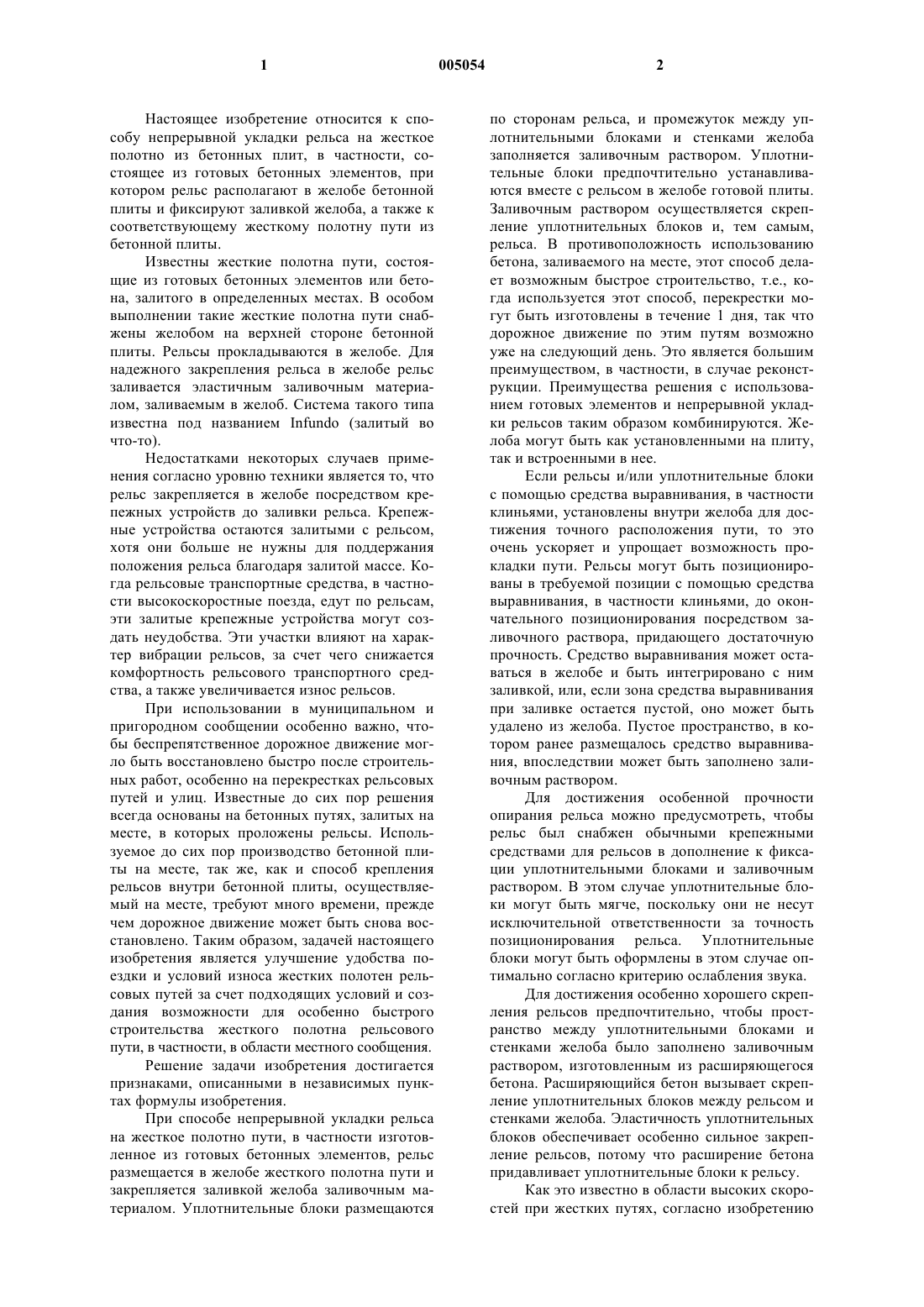 1 005054 2

Настоящее изобретение относится к способу непрерывной укладки рельса на жесткое полотно из бетонных плит, в частности, состоящее из готовых бетонных элементов, при котором рельс располагают в желобе бетонной плиты и фиксируют заливкой желоба, а также к соответствующему жесткому полотну пути из бетонной плиты.

Известны жесткие полотна пути, состоящие из готовых бетонных элементов или бетона, залитого в определенных местах. В особом выполнении такие жесткие полотна пути снабжены желобом на верхней стороне бетонной плиты. Рельсы прокладываются в желобе. Для надежного закрепления рельса в желобе рельс заливается эластичным заливочным материалом, заливаемым в желоб. Система такого типа известна под названием Infundo (залитый во что-то).

Недостатками некоторых случаев применения согласно уровню техники является то, что рельс закрепляется в желобе посредством крепежных устройств до заливки рельса. Крепежные устройства остаются залитыми с рельсом, хотя они больше не нужны для поддержания положения рельса благодаря залитой массе. Когда рельсовые транспортные средства, в частности высокоскоростные поезда, едут по рельсам, эти залитые крепежные устройства могут создать неудобства. Эти участки влияют на характер вибрации рельсов, за счет чего снижается комфортность рельсового транспортного средства, а также увеличивается износ рельсов.

При использовании в муниципальном и пригородном сообщении особенно важно, чтобы беспрепятственное дорожное движение могло быть восстановлено быстро после строительных работ, особенно на перекрестках рельсовых путей и улиц. Известные до сих пор решения всегда основаны на бетонных путях, залитых на месте, в которых проложены рельсы. Используемое до сих пор производство бетонной плиты на месте, так же, как и способ крепления рельсов внутри бетонной плиты, осуществляемый на месте, требуют много времени, прежде чем дорожное движение может быть снова восстановлено. Таким образом, задачей настоящего изобретения является улучшение удобства поездки и условий износа жестких полотен рельсовых путей за счет подходящих условий и создания возможности для особенно быстрого строительства жесткого полотна рельсового пути, в частности, в области местного сообщения.

Решение задачи изобретения достигается признаками, описанными в независимых пунктах формулы изобретения.

При способе непрерывной укладки рельса на жесткое полотно пути, в частности изготовленное из готовых бетонных элементов, рельс размещается в желобе жесткого полотна пути и закрепляется заливкой желоба заливочным материалом. Уплотнительные блоки размещаются по сторонам рельса, и промежуток между уплотнительными блоками и стенками желоба заполняется заливочным раствором. Уплотнительные блоки предпочтительно устанавливаются вместе с рельсом в желобе готовой плиты. Заливочным раствором осуществляется скрепление уплотнительных блоков и, тем самым, рельса. В противоположность использованию бетона, заливаемого на месте, этот способ делает возможным быстрое строительство, т.е., когда используется этот способ, перекрестки могут быть изготовлены в течение 1 дня, так что дорожное движение по этим путям возможно уже на следующий день. Это является большим преимуществом, в частности, в случае реконструкции. Преимущества решения с использованием готовых элементов и непрерывной укладки рельсов таким образом комбинируются. Желоба могут быть как установленными на плиту, так и встроенными в нее.

Если рельсы и/или уплотнительные блоки с помощью средства выравнивания, в частности клиньями, установлены внутри желоба для достижения точного расположения пути, то это очень ускоряет и упрощает возможность прокладки пути. Рельсы могут быть позиционированы в требуемой позиции с помощью средства выравнивания, в частности клиньями, до окончательного позиционирования посредством заливочного раствора, придающего достаточную прочность. Средство выравнивания может оставаться в желобе и быть интегрировано с ним заливкой, или, если зона средства выравнивания при заливке остается пустой, оно может быть удалено из желоба. Пустое пространство, в котором ранее размещалось средство выравнивания, впоследствии может быть заполнено заливочным раствором.

Для достижения особенной прочности опирания рельса можно предусмотреть, чтобы рельс был снабжен обычными крепежными средствами для рельсов в дополнение к фиксации уплотнительными блоками и заливочным раствором. В этом случае уплотнительные блоки могут быть мягче, поскольку они не несут исключительной ответственности за точность позиционирования рельса. Уплотнительные блоки могут быть оформлены в этом случае оптимально согласно критерию ослабления звука.

Для достижения особенно хорошего скрепления рельсов предпочтительно, чтобы пространство между уплотнительными блоками и стенками желоба было заполнено заливочным раствором, изготовленным из расширяющегося бетона. Расширяющийся бетон вызывает скрепление уплотнительных блоков между рельсом и стенками желоба. Эластичность уплотнительных блоков обеспечивает особенно сильное закрепление рельсов, потому что расширение бетона придавливает уплотнительные блоки к рельсу.

Как это известно в области высоких скоростей при жестких путях, согласно изобретению